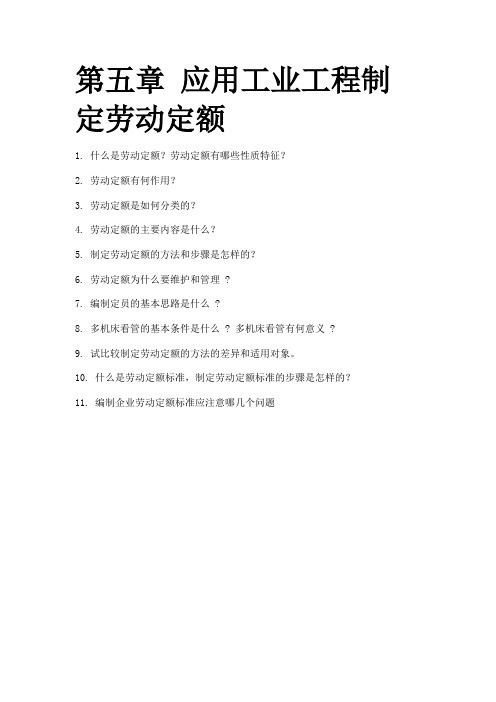 第五章 应用工业工程制定劳动定额

1. 什么是劳动定额？劳动定额有哪些性质特征？

2. 劳动定额有何作用？

3. 劳动定额是如何分类的？

4. 劳动定额的主要内容是什么？

5. 制定劳动定额的方法和步骤是怎样的？

6. 劳动定额为什么要维护和管理 ？

7. 编制定员的基本思路是什么 ？

8. 多机床看管的基本条件是什么 ？ 多机床看管有何意义 ？

9. 试比较制定劳动定额的方法的差异和适用对象。

10. 什么是劳动定额标准，制定劳动定额标准的步骤是怎样的？

11. 编制企业劳动定额标准应注意哪几个问题